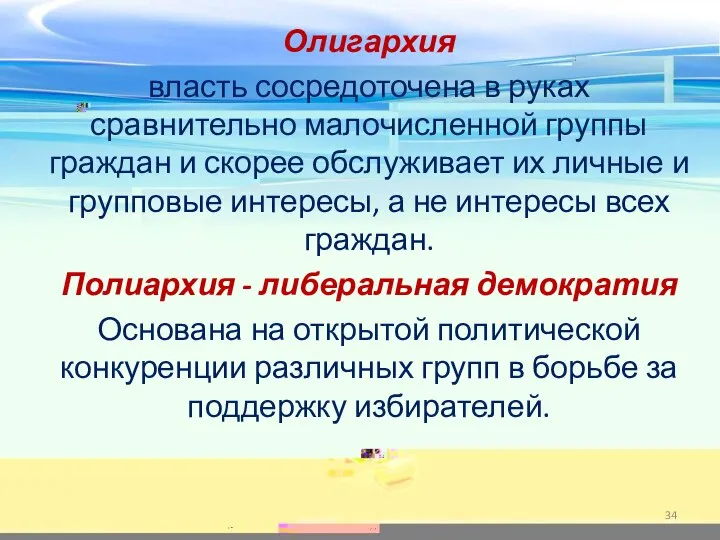 Олигархия

власть сосредоточена в руках сравнительно малочисленной группы граждан и скорее обслуживает их личные и групповые интересы, а не интересы всех граждан.

Полиархия - либеральная демократия

Основана на открытой политической конкуренции различных групп в борьбе за поддержку избирателей.

34